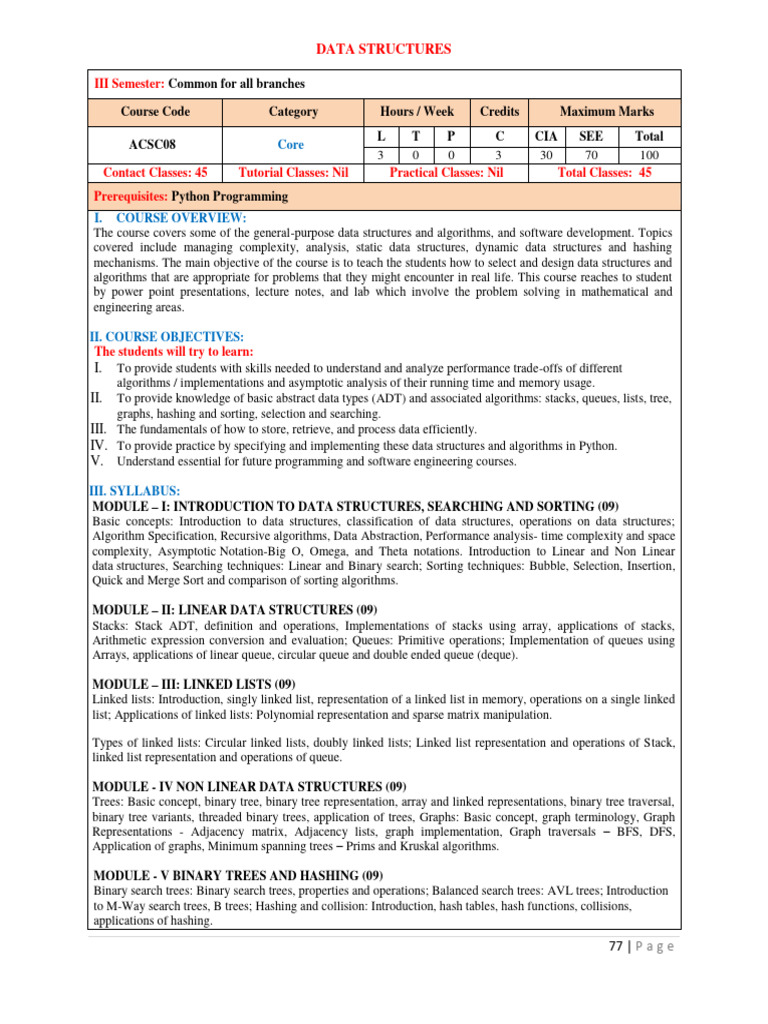 DATA STRUCTURES

III Semester: Common for all branches

| Course Code | Category | Hours / Week | | | Credits | Maximum Marks | | |
|---|---|---|---|---|---|---|---|---|
| ACSC08 | Core | L | T | P | C | CIA | SEE | Total |
| | | 3 | 0 | 0 | 3 | 30 | 70 | 100 |
| Contact Classes: 45 | Tutorial Classes: Nil | Practical Classes: Nil | | | | Total Classes: 45 | | |

Prerequisites: Python Programming

I. COURSE OVERVIEW:
The course covers some of the general-purpose data structures and algorithms, and software development. Topics covered include managing complexity, analysis, static data structures, dynamic data structures and hashing mechanisms. The main objective of the course is to teach the students how to select and design data structures and algorithms that are appropriate for problems that they might encounter in real life. This course reaches to student by power point presentations, lecture notes, and lab which involve the problem solving in mathematical and engineering areas.

II. COURSE OBJECTIVES:
The students will try to learn:
I. To provide students with skills needed to understand and analyze performance trade-offs of different algorithms / implementations and asymptotic analysis of their running time and memory usage.
II. To provide knowledge of basic abstract data types (ADT) and associated algorithms: stacks, queues, lists, tree, graphs, hashing and sorting, selection and searching.
III. The fundamentals of how to store, retrieve, and process data efficiently.
IV. To provide practice by specifying and implementing these data structures and algorithms in Python.
V. Understand essential for future programming and software engineering courses.

III. SYLLABUS:
MODULE – I: INTRODUCTION TO DATA STRUCTURES, SEARCHING AND SORTING (09)
Basic concepts: Introduction to data structures, classification of data structures, operations on data structures; Algorithm Specification, Recursive algorithms, Data Abstraction, Performance analysis- time complexity and space complexity, Asymptotic Notation-Big O, Omega, and Theta notations. Introduction to Linear and Non Linear data structures, Searching techniques: Linear and Binary search; Sorting techniques: Bubble, Selection, Insertion, Quick and Merge Sort and comparison of sorting algorithms.

MODULE – II: LINEAR DATA STRUCTURES (09)
Stacks: Stack ADT, definition and operations, Implementations of stacks using array, applications of stacks, Arithmetic expression conversion and evaluation; Queues: Primitive operations; Implementation of queues using Arrays, applications of linear queue, circular queue and double ended queue (deque).

MODULE – III: LINKED LISTS (09)
Linked lists: Introduction, singly linked list, representation of a linked list in memory, operations on a single linked list; Applications of linked lists: Polynomial representation and sparse matrix manipulation.

Types of linked lists: Circular linked lists, doubly linked lists; Linked list representation and operations of Stack, linked list representation and operations of queue.

MODULE - IV NON LINEAR DATA STRUCTURES (09)
Trees: Basic concept, binary tree, binary tree representation, array and linked representations, binary tree traversal, binary tree variants, threaded binary trees, application of trees, Graphs: Basic concept, graph terminology, Graph Representations - Adjacency matrix, Adjacency lists, graph implementation, Graph traversals – BFS, DFS, Application of graphs, Minimum spanning trees – Prims and Kruskal algorithms.

MODULE - V BINARY TREES AND HASHING (09)
Binary search trees: Binary search trees, properties and operations; Balanced search trees: AVL trees; Introduction to M-Way search trees, B trees; Hashing and collision: Introduction, hash tables, hash functions, collisions, applications of hashing.

77 | P a g e